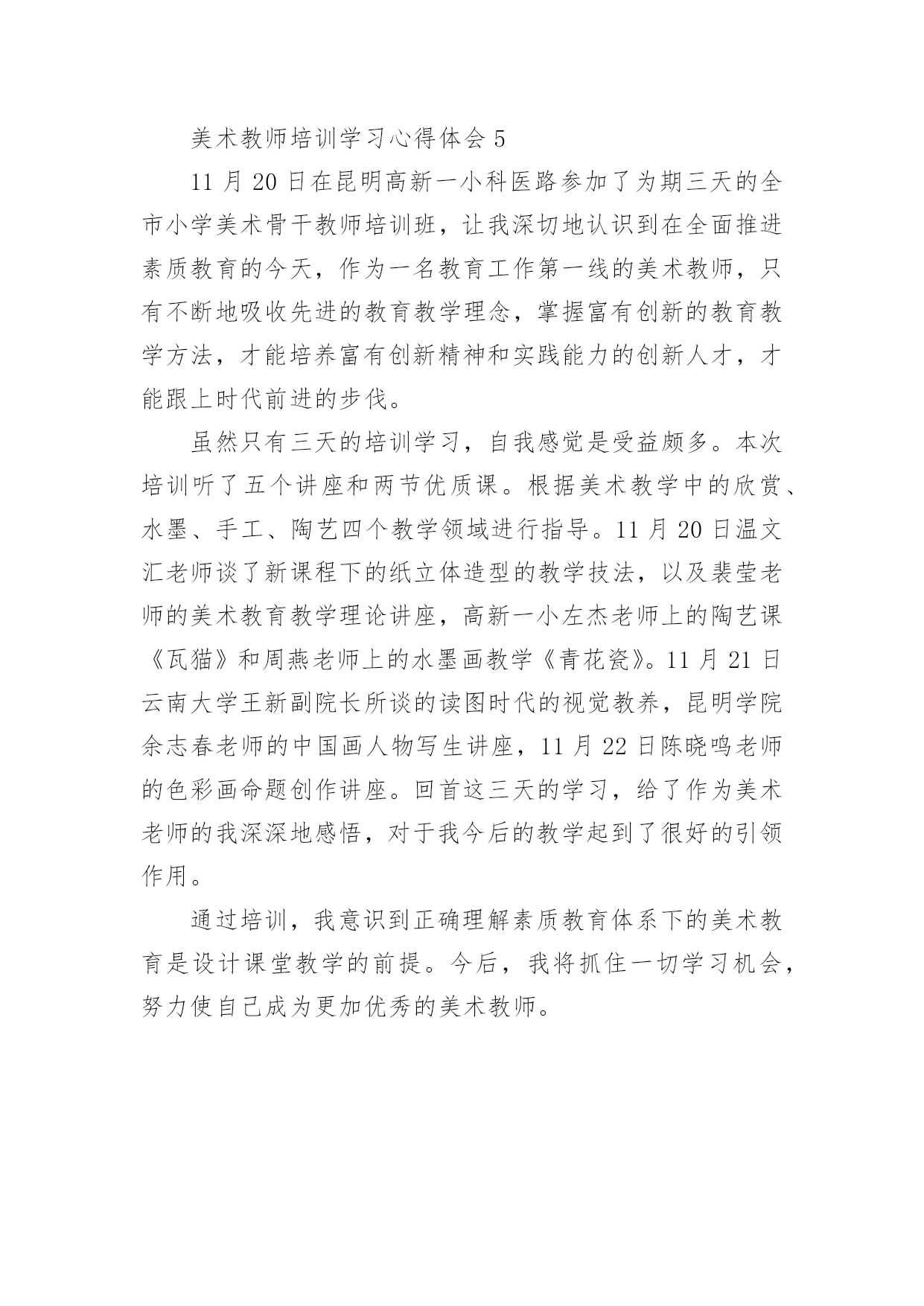 美术教师培训学习心得体会 5

11 月 20 日在昆明高新一小科医路参加了为期三天的全市小学美术骨干教师培训班，让我深切地认识到在全面推进素质教育的今天，作为一名教育工作第一线的美术教师，只有不断地吸收先进的教育教学理念，掌握富有创新的教育教学方法，才能培养富有创新精神和实践能力的创新人才，才能跟上时代前进的步伐。

虽然只有三天的培训学习，自我感觉是受益颇多。本次培训听了五个讲座和两节优质课。根据美术教学中的欣赏、水墨、手工、陶艺四个教学领域进行指导。11 月 20 日温文汇老师谈了新课程下的纸立体造型的教学技法，以及裴莹老师的美术教育教学理论讲座，高新一小左杰老师上的陶艺课《瓦猫》和周燕老师上的水墨画教学《青花瓷》。11 月 21 日云南大学王新副院长所谈的读图时代的视觉教养，昆明学院余志春老师的中国画人物写生讲座，11 月 22 日陈晓鸣老师的色彩画命题创作讲座。回首这三天的学习，给了作为美术老师的我深深地感悟，对于我今后的教学起到了很好的引领作用。

通过培训，我意识到正确理解素质教育体系下的美术教育是设计课堂教学的前提。今后，我将抓住一切学习机会，努力使自己成为更加优秀的美术教师。